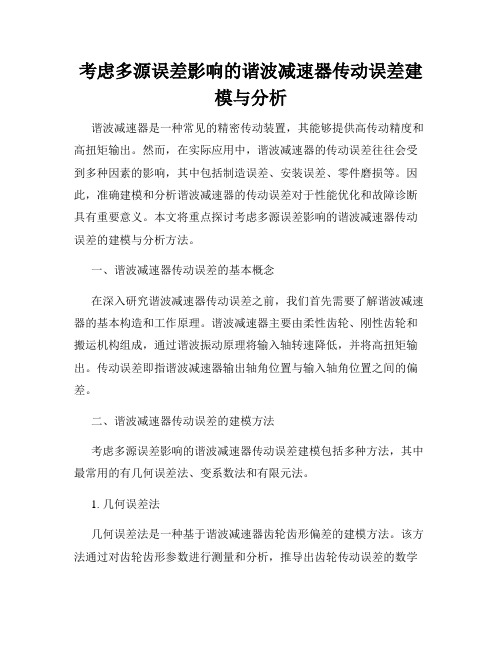 考虑多源误差影响的谐波减速器传动误差建模与分析

谐波减速器是一种常见的精密传动装置，其能够提供高传动精度和高扭矩输出。然而，在实际应用中，谐波减速器的传动误差往往会受到多种因素的影响，其中包括制造误差、安装误差、零件磨损等。因此，准确建模和分析谐波减速器的传动误差对于性能优化和故障诊断具有重要意义。本文将重点探讨考虑多源误差影响的谐波减速器传动误差的建模与分析方法。

一、谐波减速器传动误差的基本概念

在深入研究谐波减速器传动误差之前，我们首先需要了解谐波减速器的基本构造和工作原理。谐波减速器主要由柔性齿轮、刚性齿轮和搬运机构组成，通过谐波振动原理将输入轴转速降低，并将高扭矩输出。传动误差即指谐波减速器输出轴角位置与输入轴角位置之间的偏差。

二、谐波减速器传动误差的建模方法

考虑多源误差影响的谐波减速器传动误差建模包括多种方法，其中最常用的有几何误差法、变系数法和有限元法。

1. 几何误差法

几何误差法是一种基于谐波减速器齿轮齿形偏差的建模方法。该方法通过对齿轮齿形参数进行测量和分析，推导出齿轮传动误差的数学